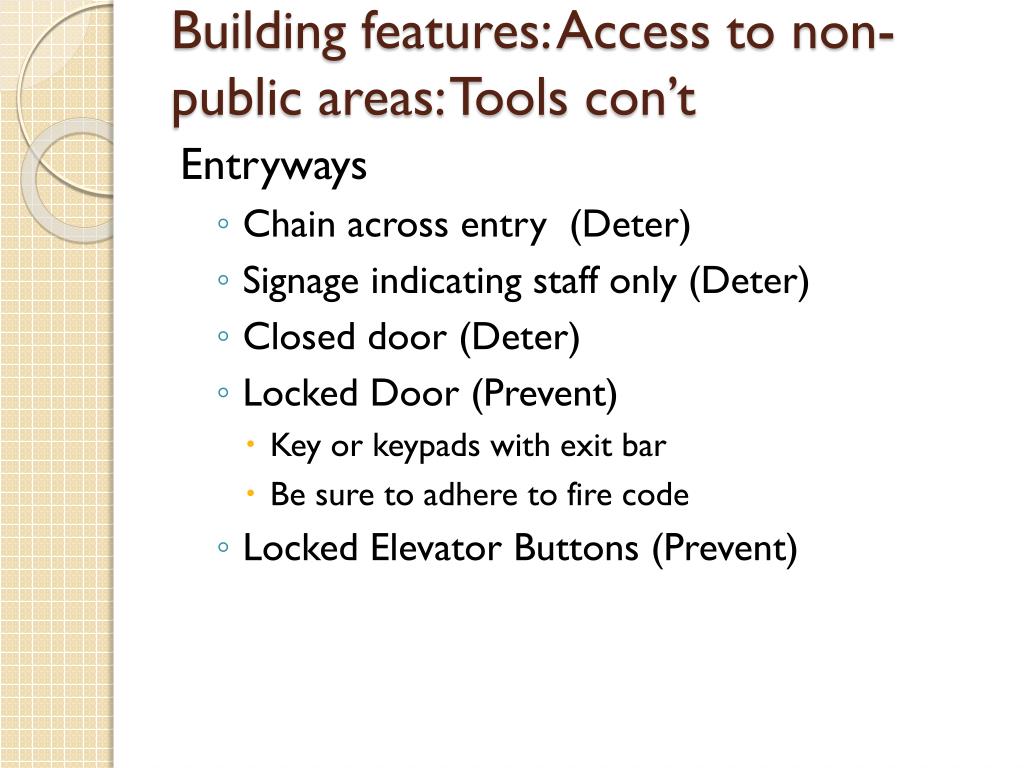 Building features: Access to non-public areas: Tools con't

Entryways

◦ Chain across entry (Deter)
◦ Signage indicating staff only (Deter)
◦ Closed door (Deter)
◦ Locked Door (Prevent)
  • Key or keypads with exit bar
  • Be sure to adhere to fire code
◦ Locked Elevator Buttons (Prevent)